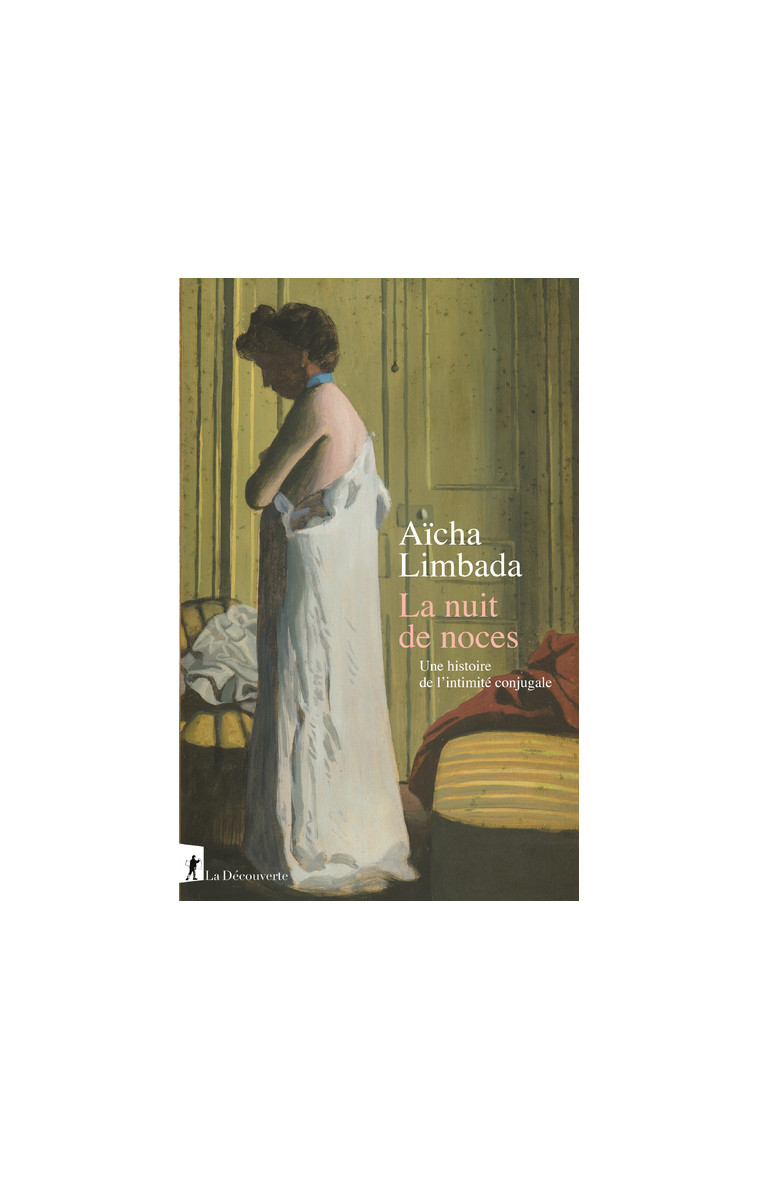 Aïcha Limbada

La nuit de noces

Une histoire de l'intimité conjugale

La Découverte